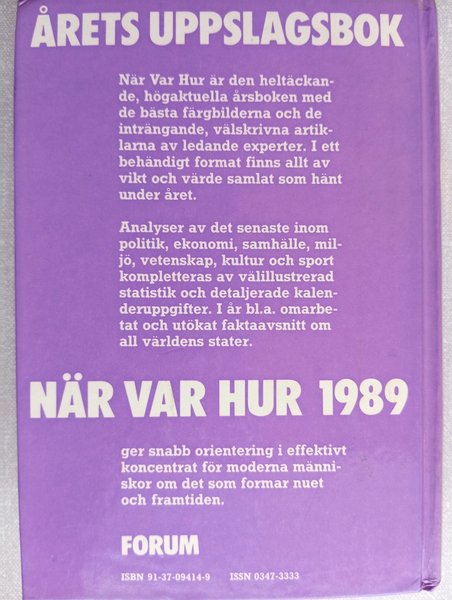 ÅRETS UPPSLAGSBOK

När Var Hur är den heltäckande, högaktuella årsboken med de bästa färgbilderna och de inträngande, välskrivna artiklarna av ledande experter. I ett behändigt format finns allt av vikt och värde samlat som hänt under året.

Analyser av det senaste inom politik, ekonomi, samhälle, miljö, vetenskap, kultur och sport kompletteras av välillustrerad statistik och detaljerade kalenderuppgifter. I år bl.a. omarbetat och utökat faktaavsnitt om all världens stater.

NÄR VAR HUR 1989

ger snabb orientering i effektivt koncentrat för moderna människor om det som formar nuet och framtiden.

FORUM

ISBN 91-37-09414-9 ISSN 0347-3333